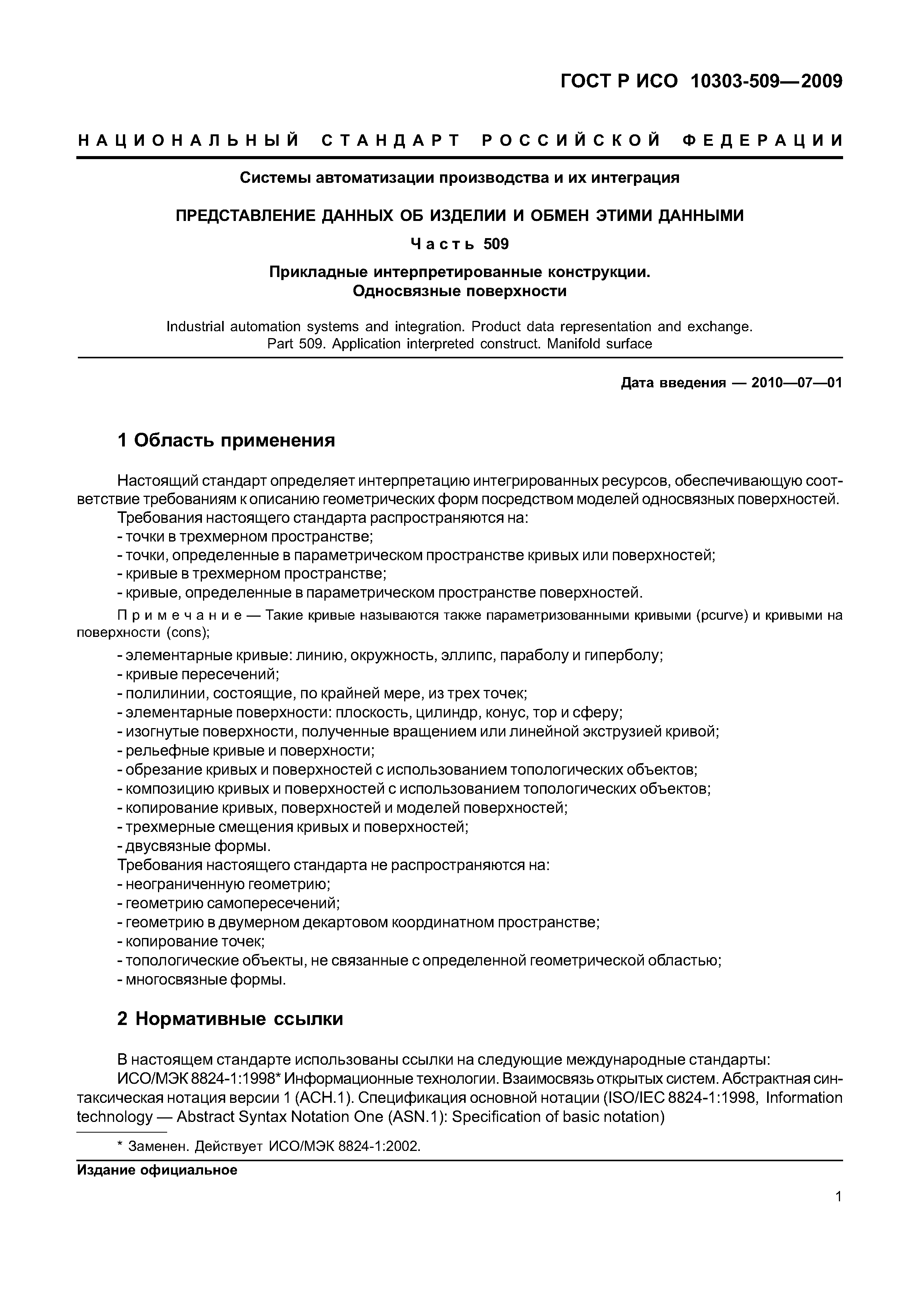 ГОСТ Р ИСО 10303-509—2009

НАЦИОНАЛЬНЫЙ СТАНДАРТ РОССИЙСКОЙ ФЕДЕРАЦИИ

Системы автоматизации производства и их интеграция

ПРЕДСТАВЛЕНИЕ ДАННЫХ ОБ ИЗДЕЛИИ И ОБМЕН ЭТИМИ ДАННЫМИ

Часть 509

Прикладные интерпретированные конструкции. Односвязные поверхности

Industrial automation systems and integration. Product data representation and exchange. Part 509. Application interpreted construct. Manifold surface

Дата введения — 2010—07—01

1 Область применения

Настоящий стандарт определяет интерпретацию интегрированных ресурсов, обеспечивающую соответствие требованиям к описанию геометрических форм посредством моделей односвязных поверхностей.
Требования настоящего стандарта распространяются на:
- точки в трехмерном пространстве;
- точки, определенные в параметрическом пространстве кривых или поверхностей;
- кривые в трехмерном пространстве;
- кривые, определенные в параметрическом пространстве поверхностей.

Примечание — Такие кривые называются также параметризованными кривыми (pcurve) и кривыми на поверхности (cons);

- элементарные кривые: линию, окружность, эллипс, параболу и гиперболу;
- кривые пересечений;
- полилинии, состоящие, по крайней мере, из трех точек;
- элементарные поверхности: плоскость, цилиндр, конус, тор и сферу;
- изогнутые поверхности, полученные вращением или линейной экструзией кривой;
- рельефные кривые и поверхности;
- обрезание кривых и поверхностей с использованием топологических объектов;
- композицию кривых и поверхностей с использованием топологических объектов;
- копирование кривых, поверхностей и моделей поверхностей;
- трехмерные смещения кривых и поверхностей;
- двусвязные формы.
Требования настоящего стандарта не распространяются на:
- неограниченную геометрию;
- геометрию самопересечений;
- геометрию в двумерном декартовом координатном пространстве;
- копирование точек;
- топологические объекты, не связанные с определенной геометрической областью;
- многосвязные формы.

2 Нормативные ссылки

В настоящем стандарте использованы ссылки на следующие международные стандарты:
ИСО/МЭК 8824-1:1998* Информационные технологии. Взаимосвязь открытых систем. Абстрактная синтаксическая нотация версии 1 (АСН.1). Спецификация основной нотации (ISO/IEC 8824-1:1998, Information technology — Abstract Syntax Notation One (ASN.1): Specification of basic notation)

* Заменен. Действует ИСО/МЭК 8824-1:2002.

Издание официальное

1